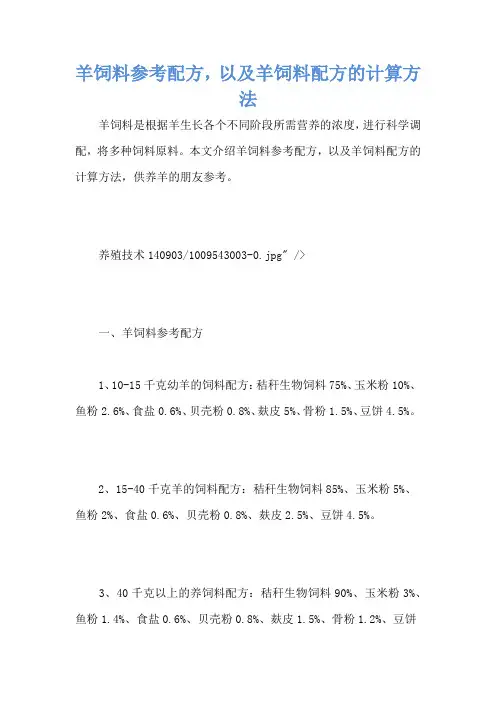 羊饲料参考配方，以及羊饲料配方的计算方法

羊饲料是根据羊生长各个不同阶段所需营养的浓度，进行科学调配，将多种饲料原料。本文介绍羊饲料参考配方，以及羊饲料配方的计算方法，供养羊的朋友参考。

养殖技术 140903/1009543003-0.jpg" />

一、羊饲料参考配方

1、10-15 千克幼羊的饲料配方：秸秆生物饲料 75%、玉米粉 10%、鱼粉 2.6%、食盐 0.6%、贝壳粉 0.8%、麸皮 5%、骨粉 1.5%、豆饼 4.5%。

2、15-40 千克羊的饲料配方：秸秆生物饲料 85%、玉米粉 5%、鱼粉 2%、食盐 0.6%、贝壳粉 0.8%、麸皮 2.5%、豆饼 4.5%。

3、40 千克以上的养饲料配方：秸秆生物饲料 90%、玉米粉 3%、鱼粉 1.4%、食盐 0.6%、贝壳粉 0.8%、麸皮 1.5%、骨粉 1.2%、豆饼